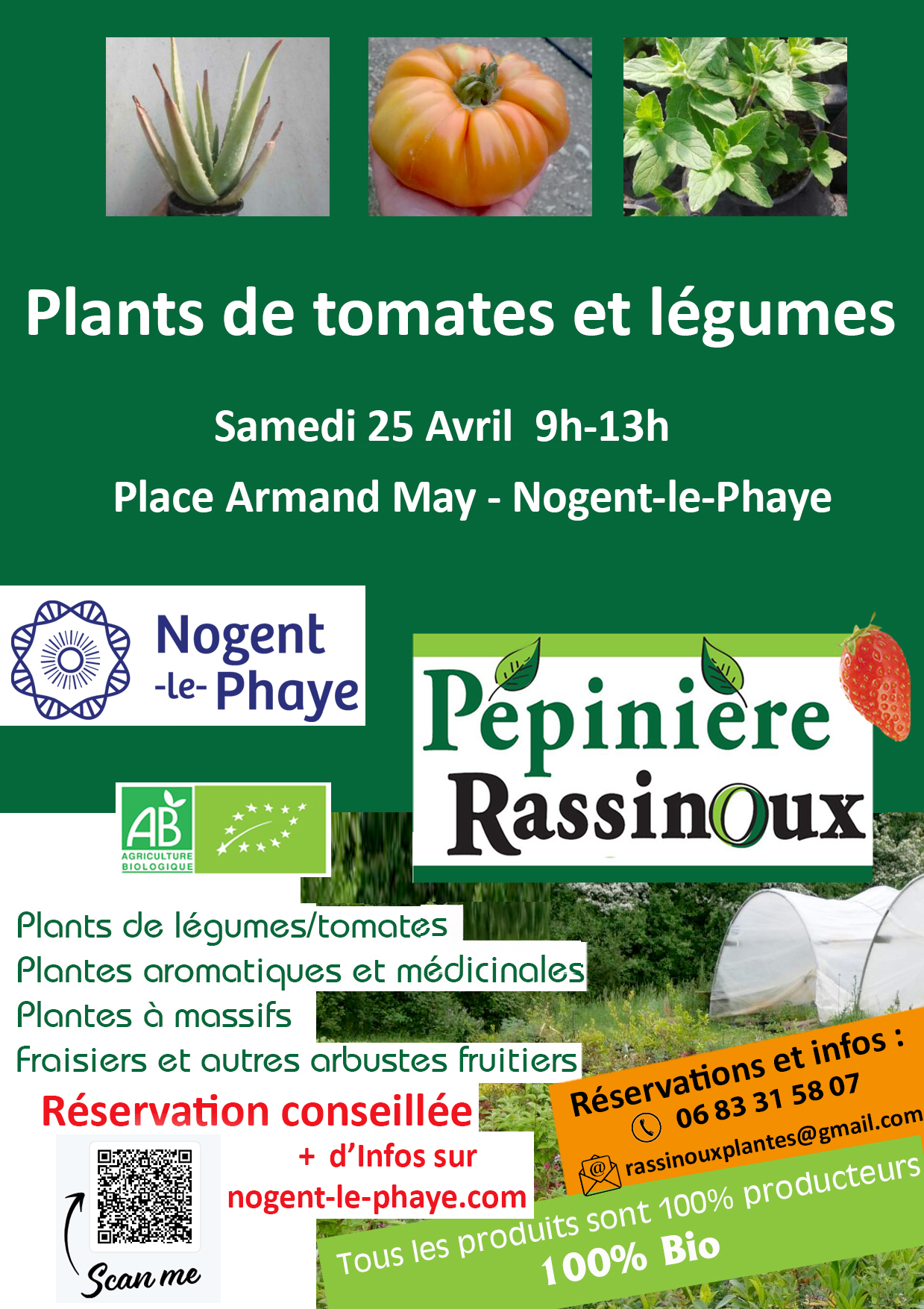 Plants de tomates et légumes

Samedi 25 Avril 9h-13h

Place Armand May - Nogent-le-Phaye

Nogent -le- Phaye

Pépinière Rassinoux

AB AGRICULTURE BIOLOGIQUE

Plants de légumes/tomates
Plantes aromatiques et médicinales
Plantes à massifs
Fraisiers et autres arbustes fruitiers

Réservation conseillée

+ d'Infos sur nogent-le-phaye.com

Scan me

Réservations et infos :
06 83 31 58 07
rassinouxplantes@gmail.com

Tous les produits sont 100% producteurs
100% Bio